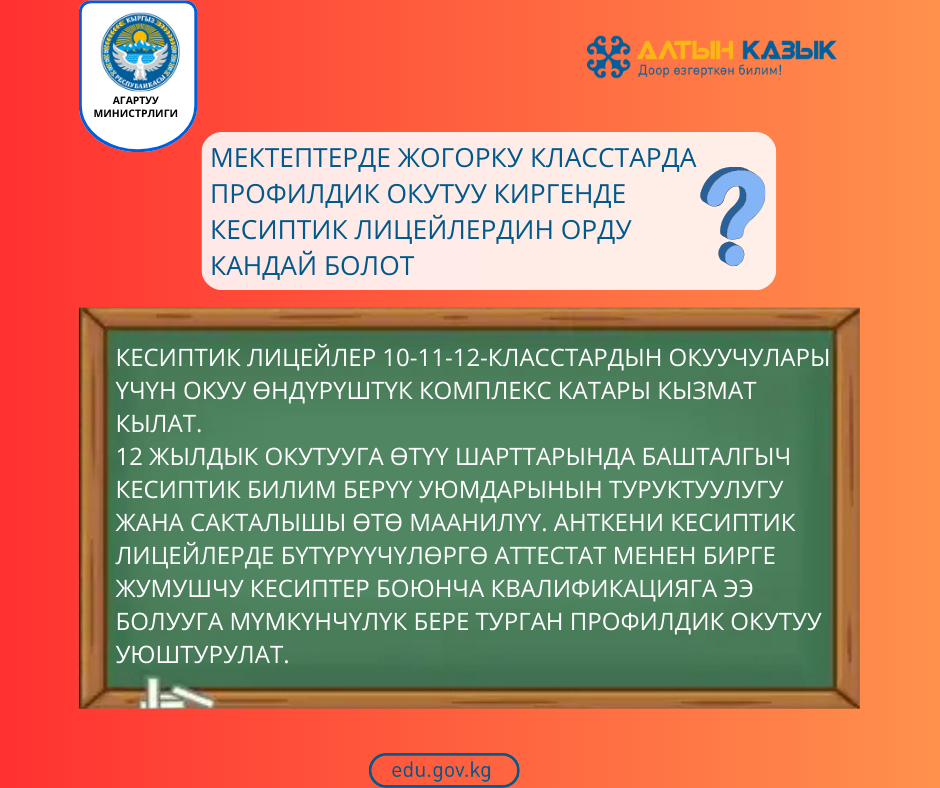 КЫРГЫЗ РЕСПУБЛИКАСЫ

АГАРТУУ МИНИСТРЛИГИ

АЛТЫН КАЗЫК
Доор өзгөрткөн билим!

МЕКТЕПТЕРДЕ ЖОГОРКУ КЛАССТАРДА ПРОФИЛДИК ОКУТУУ КИРГЕНДЕ КЕСИПТИК ЛИЦЕЙЛЕРДИН ОРДУ КАНДАЙ БОЛОТ

?

КЕСИПТИК ЛИЦЕЙЛЕР 10-11-12-КЛАССТАРДЫН ОКУУЧУЛАРЫ ҮЧҮН ОКУУ ӨНДҮРҮШТҮК КОМПЛЕКС КАТАРЫ КЫЗМАТ КЫЛАТ.
12 ЖЫЛДЫК ОКУТУУГА ӨТҮҮ ШАРТТАРЫНДА БАШТАЛГЫЧ КЕСИПТИК БИЛИМ БЕРҮҮ УЮМДАРЫНЫН ТУРУКТУУЛУГУ ЖАНА САКТАЛЫШЫ ӨТӨ МААНИЛҮҮ. АНТКЕНИ КЕСИПТИК ЛИЦЕЙЛЕРДЕ БҮТҮРҮҮЧҮЛӨРГӨ АТТЕСТАТ МЕНЕН БИРГЕ ЖУМУШЧУ КЕСИПТЕР БОЮНЧА КВАЛИФИКАЦИЯГА ЭЭ БОЛУУГА МҮМКҮНЧҮЛҮК БЕРЕ ТУРГАН ПРОФИЛДИК ОКУТУУ УЮШТУРУЛАТ.

edu.gov.kg